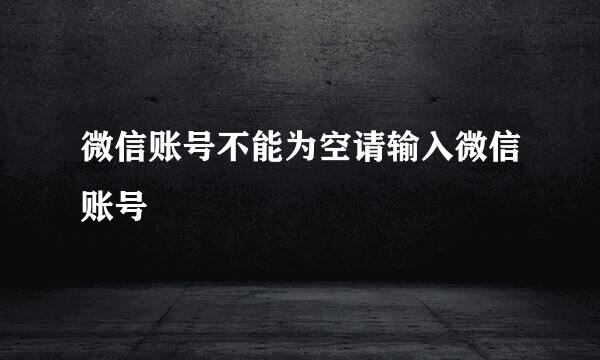 微信账号不能为空请输入微信账号